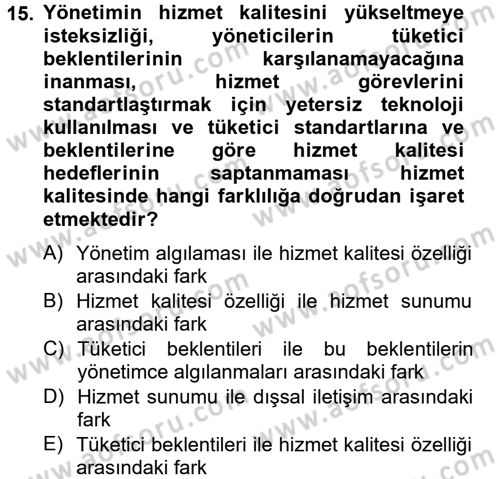 15. Yönetimin hizmet kalitesini yükseltmeye isteksizliği, yöneticilerin tüketici beklentilerinin karşılanamayacağına inanması, hizmet görevlerini standartlaştırmak için yetersiz teknoloji kullanılması ve tüketici standartlarına ve beklentilerine göre hizmet kalitesi hedeflerinin saptanmaması hizmet kalitesinde hangi farklılığa doğrudan işaret etmektedir?

A) Yönetim algılaması ile hizmet kalitesi özelliği arasındaki fark
B) Hizmet kalitesi özelliği ile hizmet sunumu arasındaki fark
C) Tüketici beklentileri ile bu beklentilerin yönetimce algılanmaları arasındaki fark
D) Hizmet sunumu ile dışsal iletişim arasındaki fark
E) Tüketici beklentileri ile hizmet kalitesi özelliği arasındaki fark

www.aofsoru.com